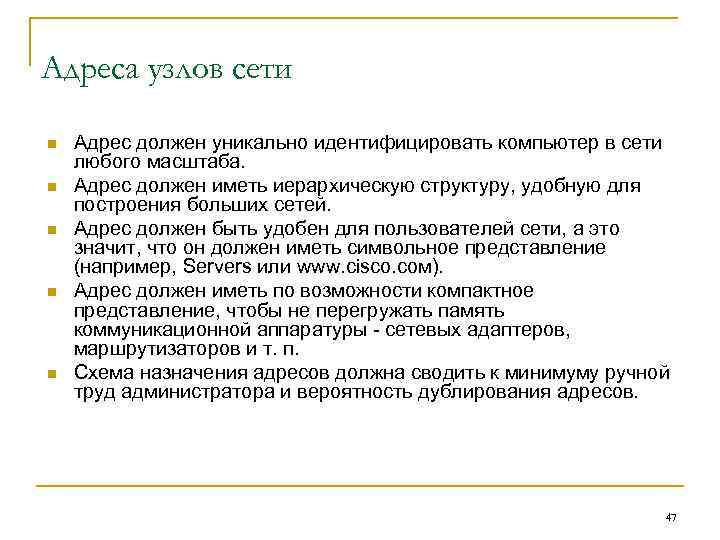 Адреса узлов сети

- Адрес должен уникально идентифицировать компьютер в сети любого масштаба.
- Адрес должен иметь иерархическую структуру, удобную для построения больших сетей.
- Адрес должен быть удобен для пользователей сети, а это значит, что он должен иметь символьное представление (например, Servers или www.cisco.com).
- Адрес должен иметь по возможности компактное представление, чтобы не перегружать память коммуникационной аппаратуры - сетевых адаптеров, маршрутизаторов и т. п.
- Схема назначения адресов должна сводить к минимуму ручной труд администратора и вероятность дублирования адресов.

47